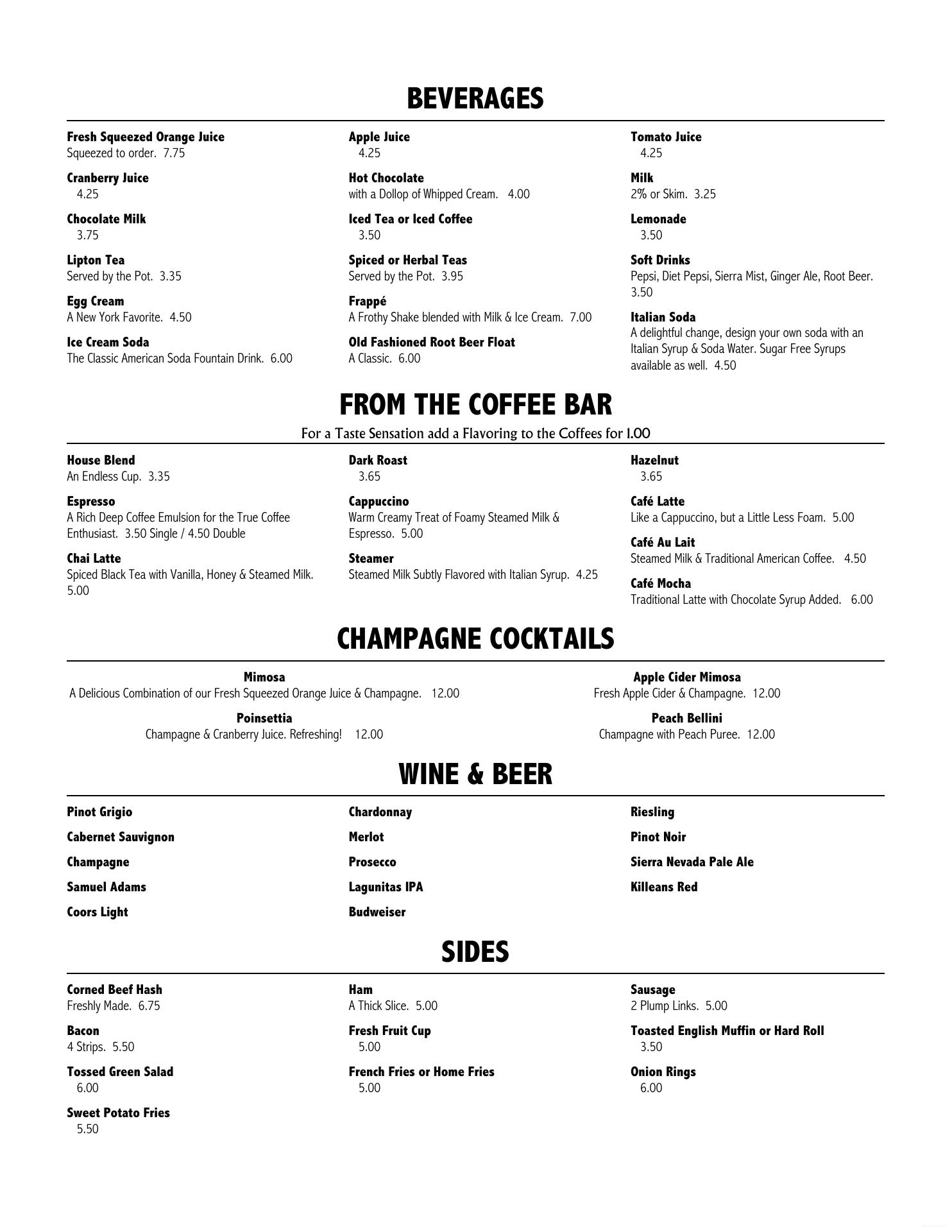 BEVERAGES

Fresh Squeezed Orange Juice
Squeezed to order. 7.75

Cranberry Juice
4.25

Chocolate Milk
3.75

Lipton Tea
Served by the Pot. 3.35

Egg Cream
A New York Favorite. 4.50

Ice Cream Soda
The Classic American Soda Fountain Drink. 6.00

Apple Juice
4.25

Hot Chocolate
with a Dollop of Whipped Cream. 4.00

Iced Tea or Iced Coffee
3.50

Spiced or Herbal Teas
Served by the Pot. 3.95

Frappé
A Frothy Shake blended with Milk & Ice Cream. 7.00

Old Fashioned Root Beer Float
A Classic. 6.00

Tomato Juice
4.25

Milk
2% or Skim. 3.25

Lemonade
3.50

Soft Drinks
Pepsi, Diet Pepsi, Sierra Mist, Ginger Ale, Root Beer. 3.50

Italian Soda
A delightful change, design your own soda with an Italian Syrup & Soda Water. Sugar Free Syrups available as well. 4.50

FROM THE COFFEE BAR
For a Taste Sensation add a Flavoring to the Coffees for 1.00

House Blend
An Endless Cup. 3.35

Espresso
A Rich Deep Coffee Emulsion for the True Coffee Enthusiast. 3.50 Single / 4.50 Double

Chai Latte
Spiced Black Tea with Vanilla, Honey & Steamed Milk. 5.00

Dark Roast
3.65

Cappuccino
Warm Creamy Treat of Foamy Steamed Milk & Espresso. 5.00

Steamer
Steamed Milk Subtly Flavored with Italian Syrup. 4.25

Hazelnut
3.65

Café Latte
Like a Cappuccino, but a Little Less Foam. 5.00

Café Au Lait
Steamed Milk & Traditional American Coffee. 4.50

Café Mocha
Traditional Latte with Chocolate Syrup Added. 6.00

CHAMPAGNE COCKTAILS

Mimosa
A Delicious Combination of our Fresh Squeezed Orange Juice & Champagne. 12.00

Poinsettia
Champagne & Cranberry Juice. Refreshing! 12.00

Apple Cider Mimosa
Fresh Apple Cider & Champagne. 12.00

Peach Bellini
Champagne with Peach Puree. 12.00

WINE & BEER

Pinot Grigio
Cabernet Sauvignon
Champagne
Samuel Adams
Coors Light

Chardonnay
Merlot
Prosecco
Lagunitas IPA
Budweiser

Riesling
Pinot Noir
Sierra Nevada Pale Ale
Killeans Red

SIDES

Corned Beef Hash
Freshly Made. 6.75

Bacon
4 Strips. 5.50

Tossed Green Salad
6.00

Sweet Potato Fries
5.50

Ham
A Thick Slice. 5.00

Fresh Fruit Cup
5.00

French Fries or Home Fries
5.00

Sausage
2 Plump Links. 5.00

Toasted English Muffin or Hard Roll
3.50

Onion Rings
6.00